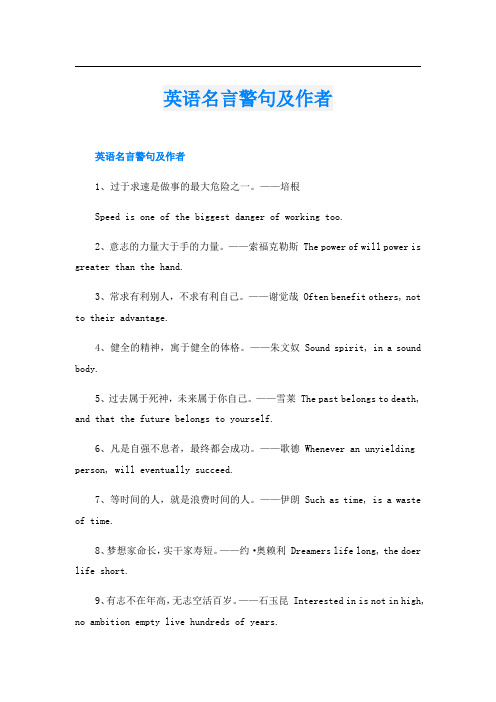 英语名言警句及作者

英语名言警句及作者

1、过于求速是做事的最大危险之一。——培根

Speed is one of the biggest danger of working too.

2、意志的力量大于手的力量。——索福克勒斯 The power of will power is greater than the hand.

3、常求有利别人，不求有利自己。——谢觉哉 Often benefit others, not to their advantage.

4、健全的精神，寓于健全的体格。——朱文奴 Sound spirit, in a sound body.

5、过去属于死神，未来属于你自己。——雪莱 The past belongs to death, and that the future belongs to yourself.

6、凡是自强不息者，最终都会成功。——歌德 Whenever an unyielding person, will eventually succeed.

7、等时间的人，就是浪费时间的人。——伊朗 Such as time, is a waste of time.

8、梦想家命长，实干家寿短。——约·奥赖利 Dreamers life long, the doer life short.

9、有志不在年高，无志空活百岁。——石玉昆 Interested in is not in high, no ambition empty live hundreds of years.